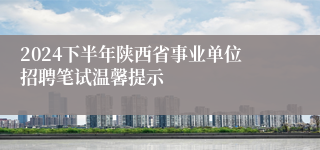 2024下半年陕西省事业单位招聘笔试温馨提示